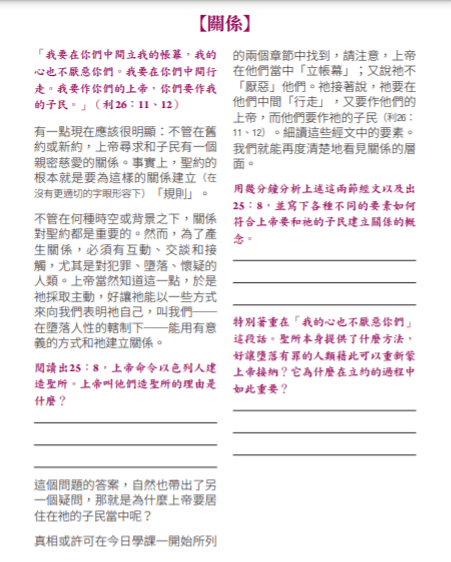 【關係】

「我要在你們中間立我的帳幕，我的心也不厭惡你們。我要在你們中間行走。我要作你們的上帝，你們要作我的子民。」（利26：11、12）

有一點現在應該很明顯：不管在舊約或新約，上帝尋求和子民有一個親密慈愛的關係。事實上，聖約的根本就是要為這樣的關係建立（在沒有更適切的字眼形容下）「規則」。

不管在何種時空或背景之下，關係對聖約都是重要的。然而，為了產生關係，必須有互動、交談和接觸，尤其是對犯罪、墮落、懷疑的人類。上帝當然知道這一點，於是祂採取主動，好讓祂能以一些方式來向我們表明祂自己，叫我們——在墮落人性的轄制下——能用有意義的方式和祂建立關係。

閱讀出25：8，上帝命令以色列人建造聖所。上帝叫他們造聖所的理由是什麼？

這個問題的答案，自然也帶出了另一個疑問，那就是為什麼上帝要居住在祂的子民當中呢？

真相或許可在今日學課一開始所列的兩個章節中找到，請注意，上帝在他們當中「立帳幕」；又說祂不「厭惡」他們。祂接著說，祂要在他們中間「行走」，又要作他們的上帝，而他們要作祂的子民（利26：11、12）。細讀這些經文中的要素。我們就能再度清楚地看見關係的層面。

用幾分鐘分析上述這兩節經文以及出25：8，並寫下各種不同的要素如何符合上帝要和祂的子民建立關係的概念。

特別著重在「我的心也不厭惡你們」這段話。聖所本身提供了什麼方法，好讓墮落有罪的人類藉此可以重新蒙上帝接納？它為什麼在立約的過程中如此重要？